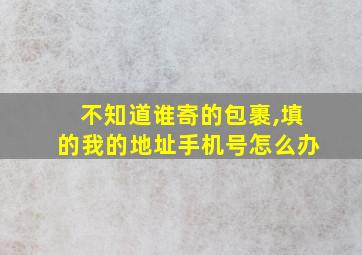 不知道谁寄的包裹,填的我的地址手机号怎么办